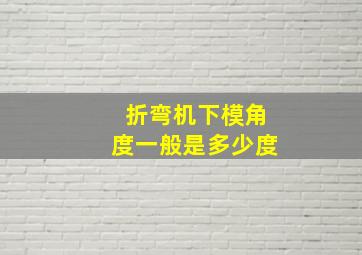 折弯机下模角度一般是多少度